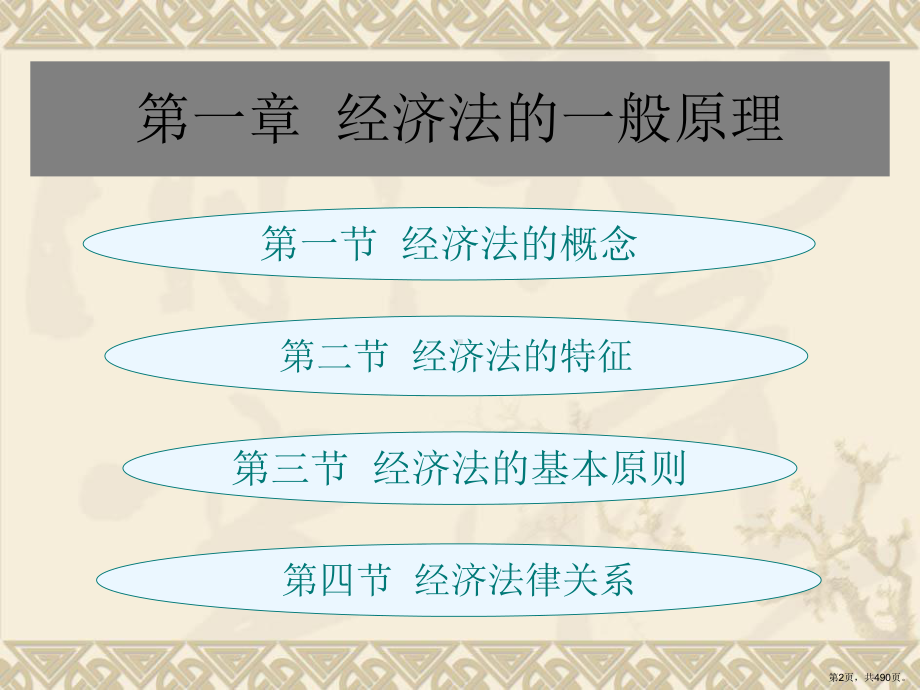 第一章 经济法的一般原理

第一节 经济法的概念

第二节 经济法的特征

第三节 经济法的基本原则

第四节 经济法律关系

第2页，共490页。